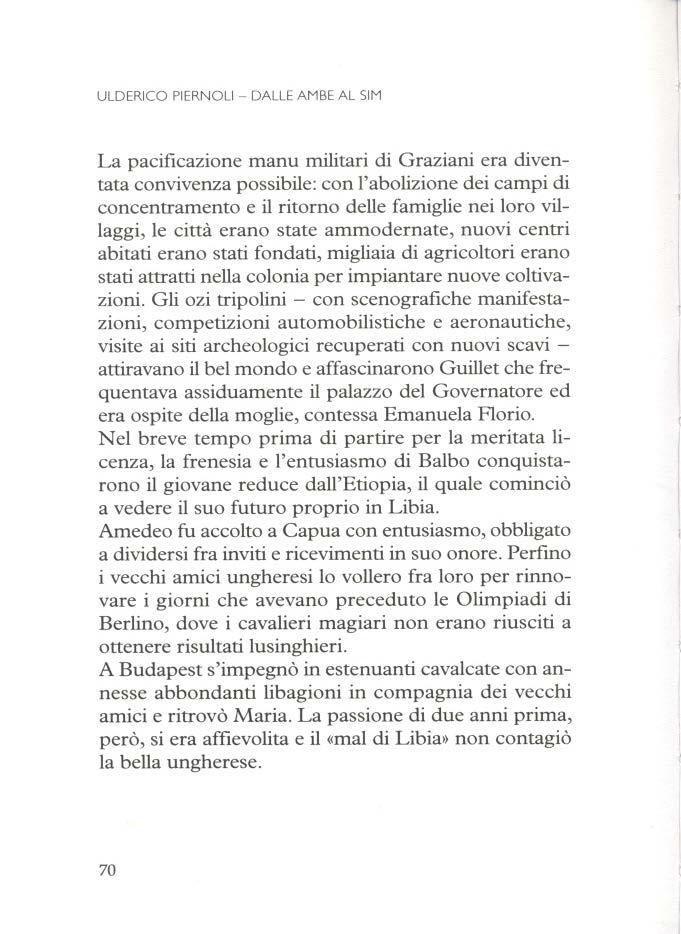 ULDERICO PIERNOLI – DALLE AMBE AL SIM

La pacificazione manu militari di Graziani era diventata convivenza possibile: con l'abolizione dei campi di concentramento e il ritorno delle famiglie nei loro villaggi, le città erano state ammodernate, nuovi centri abitati erano stati fondati, migliaia di agricoltori erano stati attratti nella colonia per impiantare nuove coltivazioni. Gli ozi tripolini – con scenografiche manifestazioni, competizioni automobilistiche e aeronautiche, visite ai siti archeologici recuperati con nuovi scavi – attiravano il bel mondo e affascinarono Guillet che frequentava assiduamente il palazzo del Governatore ed era ospite della moglie, contessa Emanuela Florio.
Nel breve tempo prima di partire per la meritata licenza, la frenesia e l'entusiasmo di Balbo conquistarono il giovane reduce dall'Etiopia, il quale cominciò a vedere il suo futuro proprio in Libia.
Amedeo fu accolto a Capua con entusiasmo, obbligato a dividersi fra inviti e ricevimenti in suo onore. Perfino i vecchi amici ungheresi lo vollero fra loro per rinnovare i giorni che avevano preceduto le Olimpiadi di Berlino, dove i cavalieri magiari non erano riusciti a ottenere risultati lusinghieri.
A Budapest s'impegnò in estenuanti cavalcate con annesse abbondanti libagioni in compagnia dei vecchi amici e ritrovò Maria. La passione di due anni prima, però, si era affievolita e il «mal di Libia» non contagiò la bella ungherese.

70